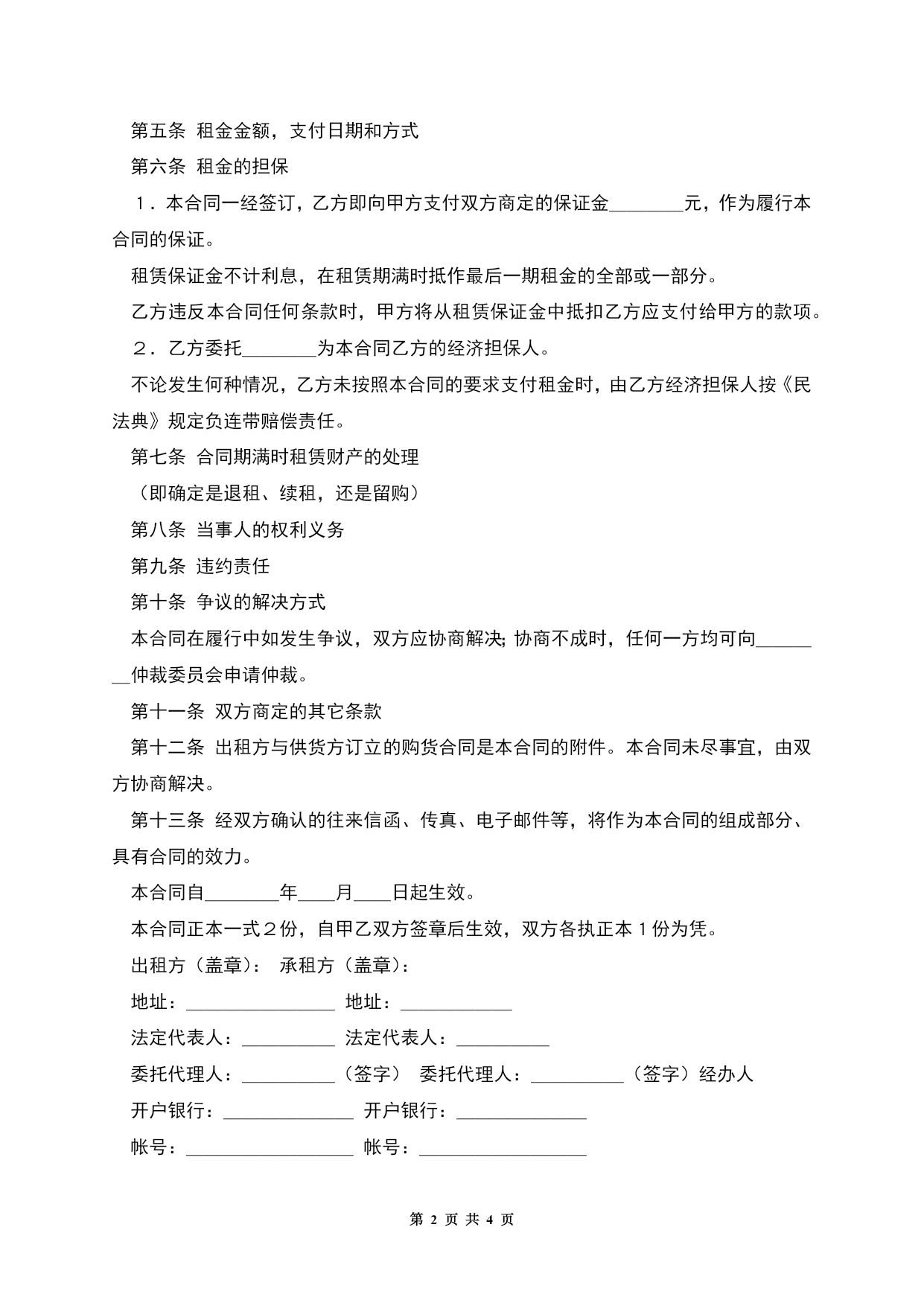 第五条 租金金额，支付日期和方式

第六条 租金的担保

１．本合同一经签订，乙方即向甲方支付双方商定的保证金________元，作为履行本合同的保证。

租赁保证金不计利息，在租赁期满时抵作最后一期租金的全部或一部分。

乙方违反本合同任何条款时，甲方将从租赁保证金中抵扣乙方应支付给甲方的款项。

２．乙方委托________为本合同乙方的经济担保人。

不论发生何种情况，乙方未按照本合同的要求支付租金时，由乙方经济担保人按《民法典》规定负连带赔偿责任。

第七条 合同期满时租赁财产的处理

（即确定是退租、续租，还是留购）

第八条 当事人的权利义务

第九条 违约责任

第十条 争议的解决方式

本合同在履行中如发生争议，双方应协商解决；协商不成时，任何一方均可向________仲裁委员会申请仲裁。

第十一条 双方商定的其它条款

第十二条 出租方与供货方订立的购货合同是本合同的附件。本合同未尽事宜，由双方协商解决。

第十三条 经双方确认的往来信函、传真、电子邮件等，将作为本合同的组成部分、具有合同的效力。

本合同自________年____月____日起生效。

本合同正本一式２份，自甲乙双方签章后生效，双方各执正本１份为凭。

出租方（盖章）： 承租方（盖章）：

地址：________________ 地址：____________

法定代表人：__________ 法定代表人：__________

委托代理人：__________（签字） 委托代理人：__________（签字）经办人

开户银行：______________ 开户银行：______________

帐号：__________________ 帐号：__________________

第 2 页 共 4 页